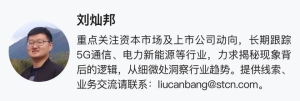 刘灿邦

重点关注资本市场及上市公司动向，长期跟踪5G通信、电力新能源等行业，力求揭秘现象背后的逻辑，从细微处洞察行业趋势。提供线索、业务交流请联系：liucanbang@stcn.com。